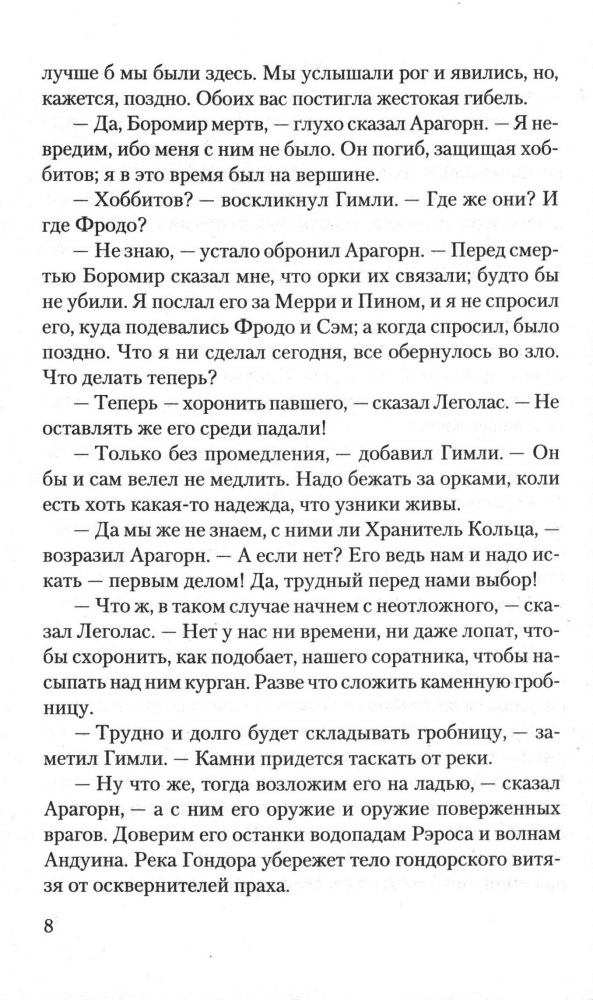 лучше б мы были здесь. Мы услышали рог и явились, но, кажется, поздно. Обоих вас постигла жестокая гибель.

— Да, Боромир мертв, — глухо сказал Арагорн. — Я невредим, ибо меня с ним не было. Он погиб, защищая хоббитов; я в это время был на вершине.

— Хоббитов? — воскликнул Гимли. — Где же они? И где Фродо?

— Не знаю, — устало обронил Арагорн. — Перед смертью Боромир сказал мне, что орки их связали; будто бы не убили. Я послал его за Мерри и Пином, и я не спросил его, куда подевались Фродо и Сэм; а когда спросил, было поздно. Что я ни сделал сегодня, все обернулось во зло. Что делать теперь?

— Теперь — хоронить павшего, — сказал Леголас. — Не оставлять же его среди падали!

— Только без промедления, — добавил Гимли. — Он бы и сам велел не медлить. Надо бежать за орками, коли есть хоть какая-то надежда, что узники живы.

— Да мы же не знаем, с ними ли Хранитель Кольца, — возразил Арагорн. — А если нет? Его ведь нам и надо искать — первым делом! Да, трудный перед нами выбор!

— Что ж, в таком случае начнем с неотложного, — сказал Леголас. — Нет у нас ни времени, ни даже лопат, чтобы схоронить, как подобает, нашего соратника, чтобы насыпать над ним курган. Разве что сложить каменную гробницу.

— Трудно и долго будет складывать гробницу, — заметил Гимли. — Камни придется таскать от реки.

— Ну что же, тогда возложим его на ладью, — сказал Арагорн, — а с ним его оружие и оружие поверженных врагов. Доверим его останки водопадам Рэроса и волнам Андуина. Река Гондора убережет тело гондорского витязя от осквернителей праха.

8